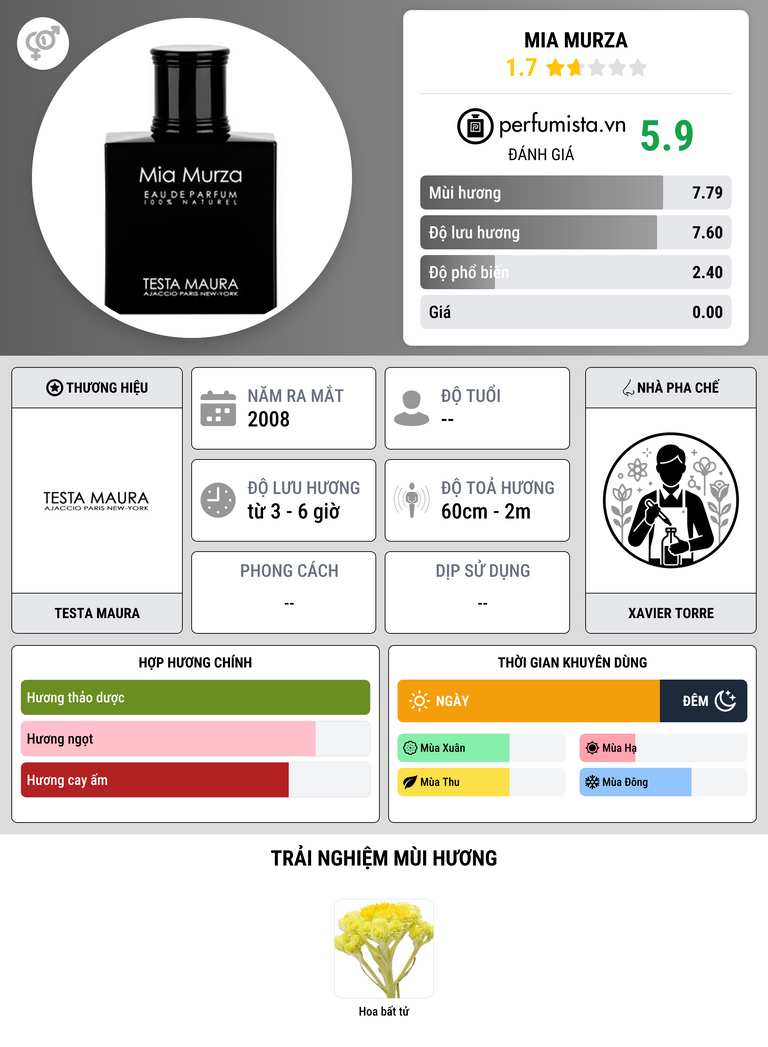 Mia Murza
EAU DE PARFUM
100% NATUREL
TESTA MAURA
AJACCIO PARIS NEW-YORK

MIA MURZA
1.7

perfumista.vn
ĐÁNH GIÁ
5.9

Mùi hương 7.79
Độ lưu hương 7.60
Độ phổ biến 2.40
Giá 0.00

THƯƠNG HIỆU
TESTA MAURA
AJACCIO PARIS NEW-YORK
TESTA MAURA

NĂM RA MẮT
2008

ĐỘ TUỔI
--

ĐỘ LƯU HƯƠNG
từ 3 - 6 giờ

ĐỘ TOẢ HƯƠNG
60cm - 2m

PHONG CÁCH
--

DỊP SỬ DỤNG
--

NHÀ PHA CHẾ
XAVIER TORRE

HỢP HƯƠNG CHÍNH
Hương thảo dược
Hương ngọt
Hương cay ấm

THỜI GIAN KHUYÊN DÙNG
NGÀY
ĐÊM
Mùa Xuân
Mùa Hạ
Mùa Thu
Mùa Đông

TRẢI NGHIỆM MÙI HƯƠNG

Hoa bất tử